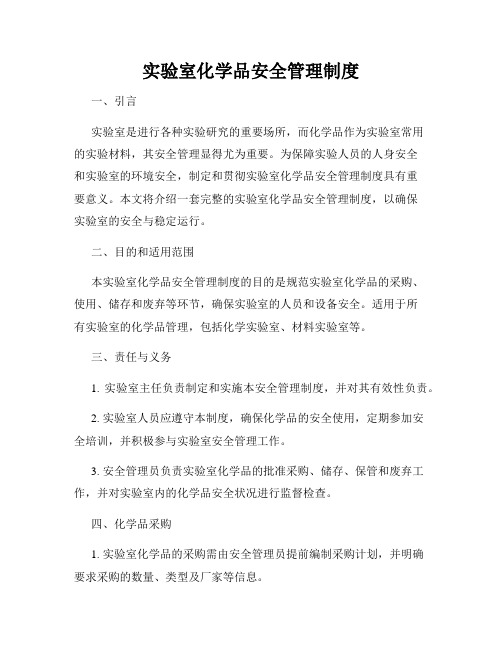 实验室化学品安全管理制度

一、引言

实验室是进行各种实验研究的重要场所，而化学品作为实验室常用的实验材料，其安全管理显得尤为重要。为保障实验人员的人身安全和实验室的环境安全，制定和贯彻实验室化学品安全管理制度具有重要意义。本文将介绍一套完整的实验室化学品安全管理制度，以确保实验室的安全与稳定运行。

二、目的和适用范围

本实验室化学品安全管理制度的目的是规范实验室化学品的采购、使用、储存和废弃等环节，确保实验室的人员和设备安全。适用于所有实验室的化学品管理，包括化学实验室、材料实验室等。

三、责任与义务

1. 实验室主任负责制定和实施本安全管理制度，并对其有效性负责。

2. 实验室人员应遵守本制度，确保化学品的安全使用，定期参加安全培训，并积极参与实验室安全管理工作。

3. 安全管理员负责实验室化学品的批准采购、储存、保管和废弃工作，并对实验室内的化学品安全状况进行监督检查。

四、化学品采购

1. 实验室化学品的采购需由安全管理员提前编制采购计划，并明确要求采购的数量、类型及厂家等信息。